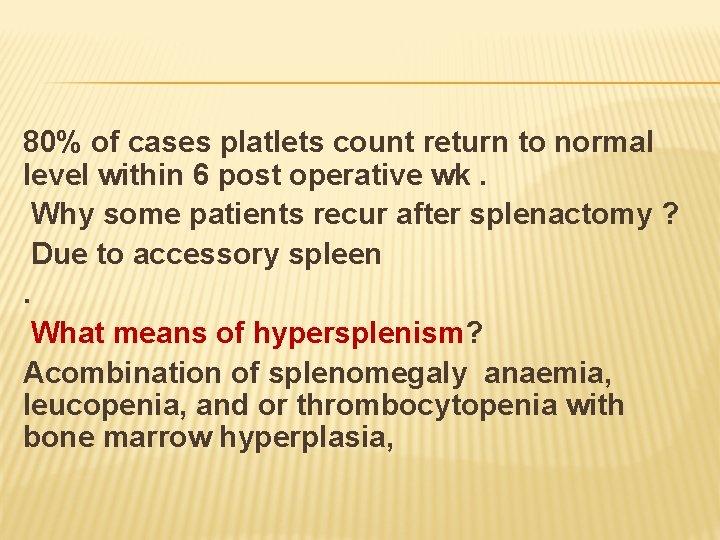 80% of cases platlets count return to normal level within 6 post operative wk .
Why some patients recur after splenactomy ?
Due to accessory spleen
.
What means of hypersplenism?
Acombination of splenomegaly anaemia, leucopenia, and or thrombocytopenia with bone marrow hyperplasia,